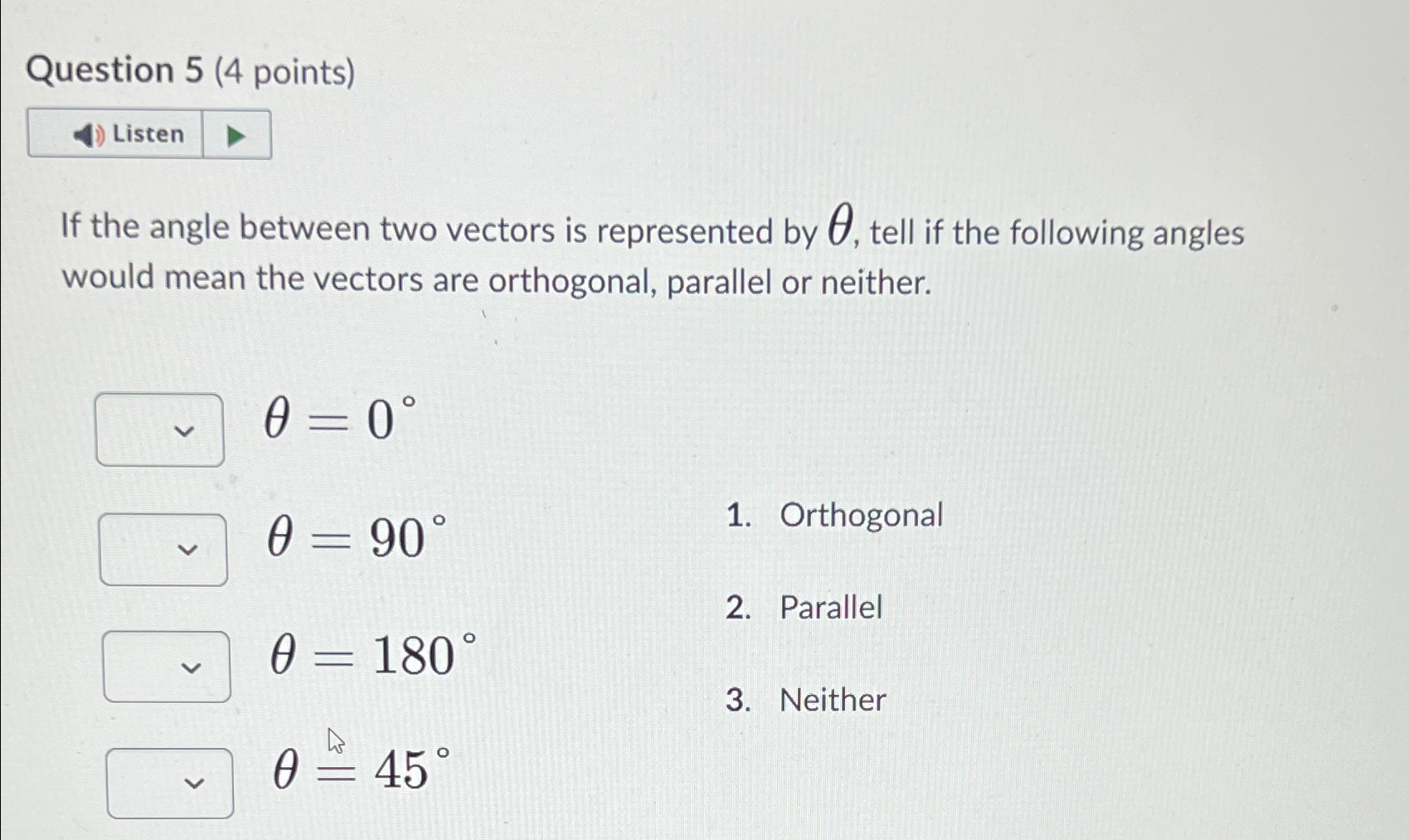 Question 5 (4 points)

Listen

If the angle between two vectors is represented by $\theta$, tell if the following angles would mean the vectors are orthogonal, parallel or neither.

$\theta = 0^\circ$

$\theta = 90^\circ$

$\theta = 180^\circ$

$\theta = 45^\circ$

1. Orthogonal

2. Parallel

3. Neither